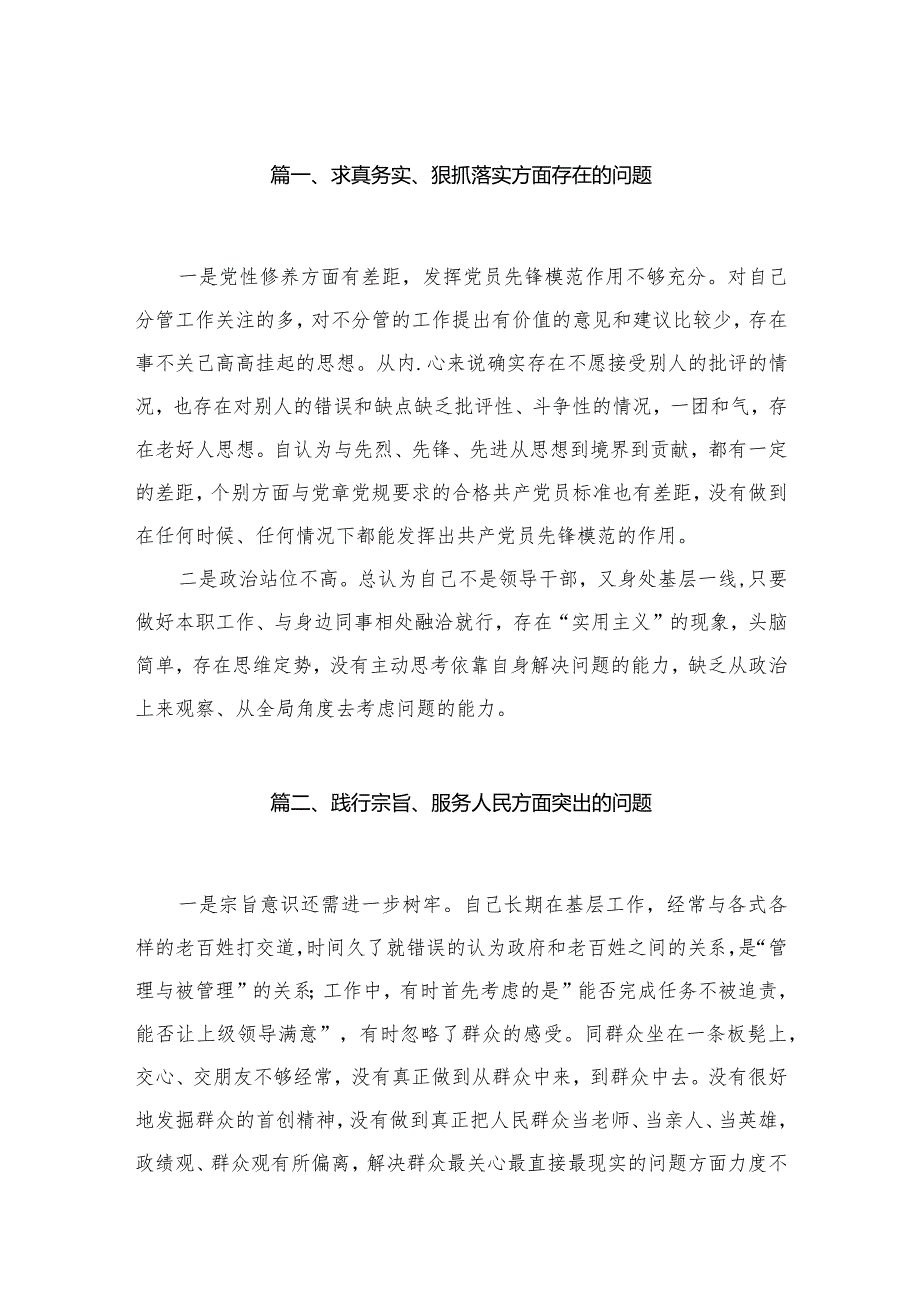 篇一、求真务实、狠抓落实方面存在的问题

一是党性修养方面有差距，发挥党员先锋模范作用不够充分。对自己分管工作关注的多，对不分管的工作提出有价值的意见和建议比较少，存在事不关己高高挂起的思想。从内.心来说确实存在不愿接受别人的批评的情况，也存在对别人的错误和缺点缺乏批评性、斗争性的情况，一团和气，存在老好人思想。自认为与先烈、先锋、先进从思想到境界到贡献，都有一定的差距，个别方面与党章党规要求的合格共产党员标准也有差距，没有做到在任何时候、任何情况下都能发挥出共产党员先锋模范的作用。

二是政治站位不高。总认为自己不是领导干部，又身处基层一线，只要做好本职工作、与身边同事相处融洽就行，存在“实用主义”的现象，头脑简单，存在思维定势，没有主动思考依靠自身解决问题的能力，缺乏从政治上来观察、从全局角度去考虑问题的能力。

篇二、践行宗旨、服务人民方面突出的问题

一是宗旨意识还需进一步树牢。自己长期在基层工作，经常与各式各样的老百姓打交道，时间久了就错误的认为政府和老百姓之间的关系，是“管理与被管理”的关系;工作中，有时首先考虑的是”能否完成任务不被追责，能否让上级领导满意”，有时忽略了群众的感受。同群众坐在一条板凳上，交心、交朋友不够经常，没有真正做到从群众中来，到群众中去。没有很好地发掘群众的首创精神，没有做到真正把人民群众当老师、当亲人、当英雄，政绩观、群众观有所偏离，解决群众最关心最直接最现实的问题方面力度不